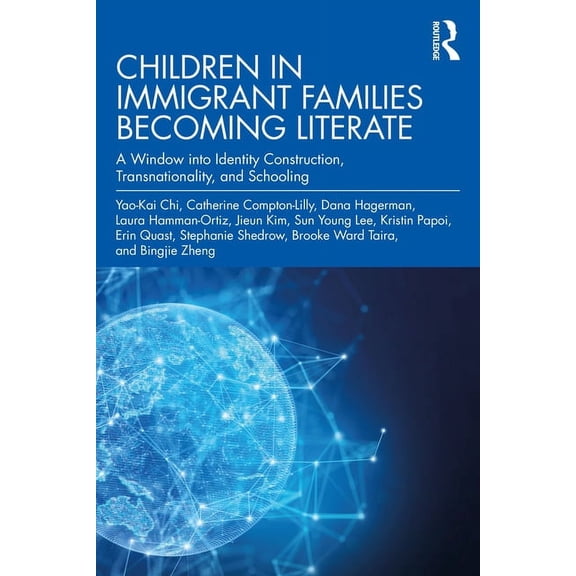 ROUTLEDGE

CHILDREN IN IMMIGRANT FAMILIES BECOMING LITERATE

A Window into Identity Construction, Transnationality, and Schooling

Yao-Kai Chi, Catherine Compton-Lilly, Dana Hagerman, Laura Hamman-Ortiz, Jieun Kim, Sun Young Lee, Kristin Papoi, Erin Quast, Stephanie Shedrow, Brooke Ward Taira, and Bingjie Zheng